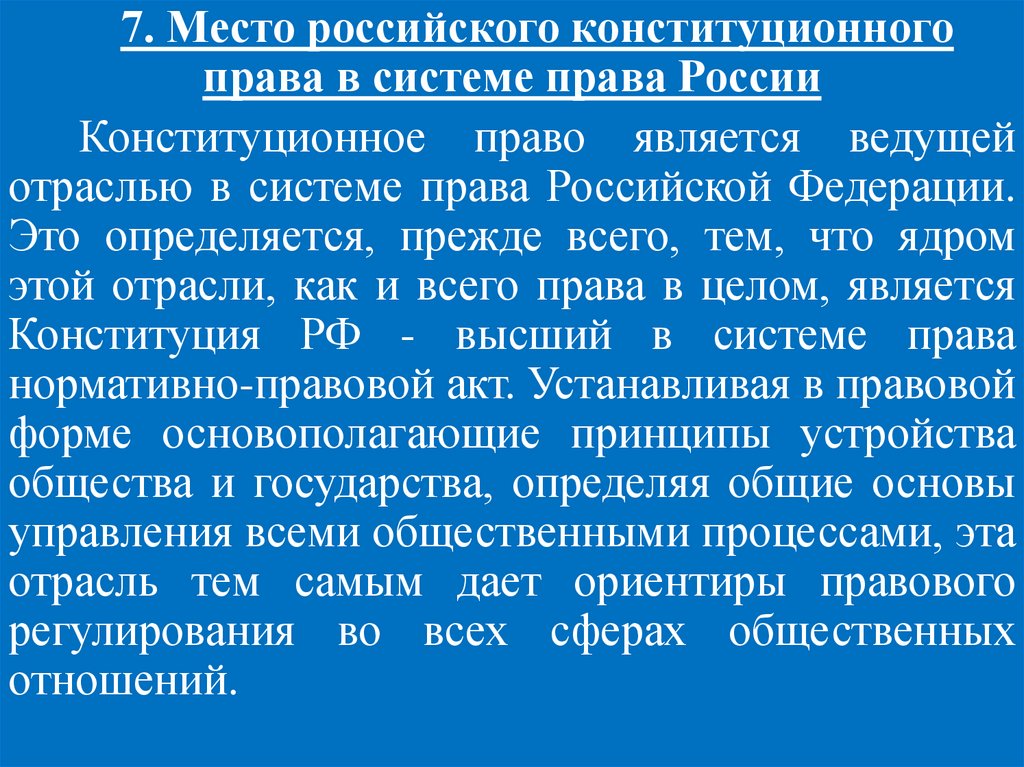 7. Место российского конституционного права в системе права России

Конституционное право является ведущей отраслью в системе права Российской Федерации. Это определяется, прежде всего, тем, что ядром этой отрасли, как и всего права в целом, является Конституция РФ - высший в системе права нормативно-правовой акт. Устанавливая в правовой форме основополагающие принципы устройства общества и государства, определяя общие основы управления всеми общественными процессами, эта отрасль тем самым дает ориентиры правового регулирования во всех сферах общественных отношений.